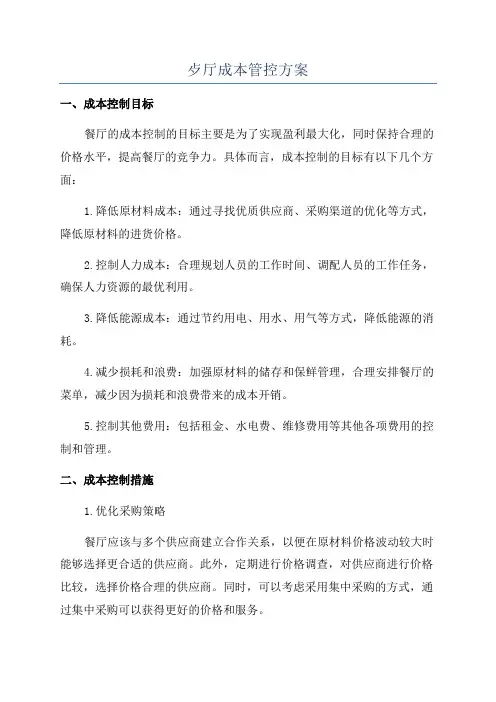 歺厅成本管控方案

一、成本控制目标

餐厅的成本控制的目标主要是为了实现盈利最大化，同时保持合理的价格水平，提高餐厅的竞争力。具体而言，成本控制的目标有以下几个方面：

1.降低原材料成本：通过寻找优质供应商、采购渠道的优化等方式，降低原材料的进货价格。

2.控制人力成本：合理规划人员的工作时间、调配人员的工作任务，确保人力资源的最优利用。

3.降低能源成本：通过节约用电、用水、用气等方式，降低能源的消耗。

4.减少损耗和浪费：加强原材料的储存和保鲜管理，合理安排餐厅的菜单，减少因为损耗和浪费带来的成本开销。

5.控制其他费用：包括租金、水电费、维修费用等其他各项费用的控制和管理。

二、成本控制措施

1.优化采购策略

餐厅应该与多个供应商建立合作关系，以便在原材料价格波动较大时能够选择更合适的供应商。此外，定期进行价格调查，对供应商进行价格比较，选择价格合理的供应商。同时，可以考虑采用集中采购的方式，通过集中采购可以获得更好的价格和服务。